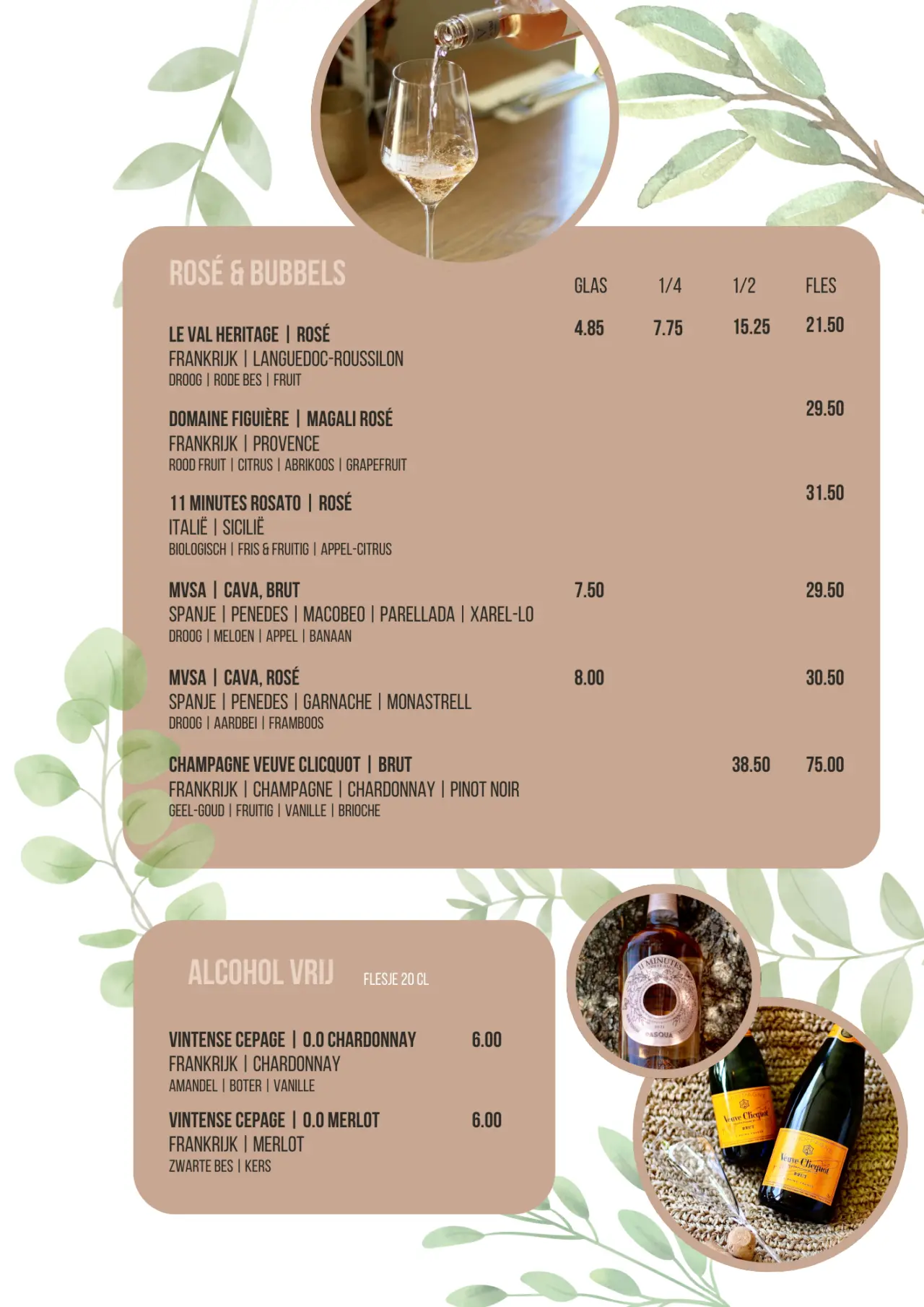 ROSÉ & BUBBELS

| | GLAS | 1/4 | 1/2 | FLES |
|---|---|---|---|---|
| LE VAL HERITAGE \| ROSÉ<br>FRANKRIJK \| LANGUEDOC-ROUSSILON<br>DROOG \| RODE BES \| FRUIT | 4.85 | 7.75 | 15.25 | 21.50 |
| DOMAINE FIGUIÈRE \| MAGALI ROSÉ<br>FRANKRIJK \| PROVENCE<br>ROOD FRUIT \| CITRUS \| ABRIKOOS \| GRAPEFRUIT | | | | 29.50 |
| 11 MINUTES ROSATO \| ROSÉ<br>ITALIË \| SICILIË<br>BIOLOGISCH \| FRIS & FRUITIG \| APPEL-CITRUS | | | | 31.50 |
| MVSA \| CAVA, BRUT<br>SPANJE \| PENEDES \| MACOBEO \| PARELLADA \| XAREL-LO<br>DROOG \| MELOEN \| APPEL \| BANAAN | 7.50 | | | 29.50 |
| MVSA \| CAVA, ROSÉ<br>SPANJE \| PENEDES \| GARNACHE \| MONASTRELL<br>DROOG \| AARDBEI \| FRAMBOOS | 8.00 | | | 30.50 |
| CHAMPAGNE VEUVE CLICQUOT \| BRUT<br>FRANKRIJK \| CHAMPAGNE \| CHARDONNAY \| PINOT NOIR<br>GEEL-GOUD \| FRUITIG \| VANILLE \| BRIOCHE | | | 38.50 | 75.00 |

ALCOHOL VRIJ FLESJE 20 CL

VINTENSE CEPAGE | 0.0 CHARDONNAY 6.00
FRANKRIJK | CHARDONNAY
AMANDEL | BOTER | VANILLE

VINTENSE CEPAGE | 0.0 MERLOT 6.00
FRANKRIJK | MERLOT
ZWARTE BES | KERS

11 MINUTES
PASQUA
Veuve Clicquot
BRUT
Veuve Clicquot
BRUT